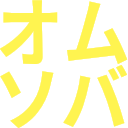 オム
ソバ